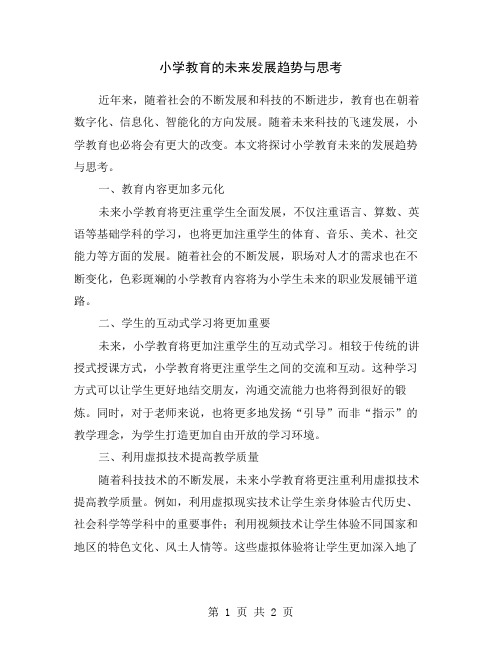 小学教育的未来发展趋势与思考

近年来，随着社会的不断发展和科技的不断进步，教育也在朝着数字化、信息化、智能化的方向发展。随着未来科技的飞速发展，小学教育也必将会有更大的改变。本文将探讨小学教育未来的发展趋势与思考。

一、教育内容更加多元化

未来小学教育将更注重学生全面发展，不仅注重语言、算数、英语等基础学科的学习，也将更加注重学生的体育、音乐、美术、社交能力等方面的发展。随着社会的不断发展，职场对人才的需求也在不断变化，色彩斑斓的小学教育内容将为小学生未来的职业发展铺平道路。

二、学生的互动式学习将更加重要

未来，小学教育将更加注重学生的互动式学习。相较于传统的讲授式授课方式，小学教育将更注重学生之间的交流和互动。这种学习方式可以让学生更好地结交朋友，沟通交流能力也将得到很好的锻炼。同时，对于老师来说，也将更多地发扬“引导”而非“指示”的教学理念，为学生打造更加自由开放的学习环境。

三、利用虚拟技术提高教学质量

随着科技技术的不断发展，未来小学教育将更注重利用虚拟技术提高教学质量。例如，利用虚拟现实技术让学生亲身体验古代历史、社会科学等学科中的重要事件；利用视频技术让学生体验不同国家和地区的特色文化、风土人情等。这些虚拟体验将让学生更加深入地了

第 1 页 共 2 页